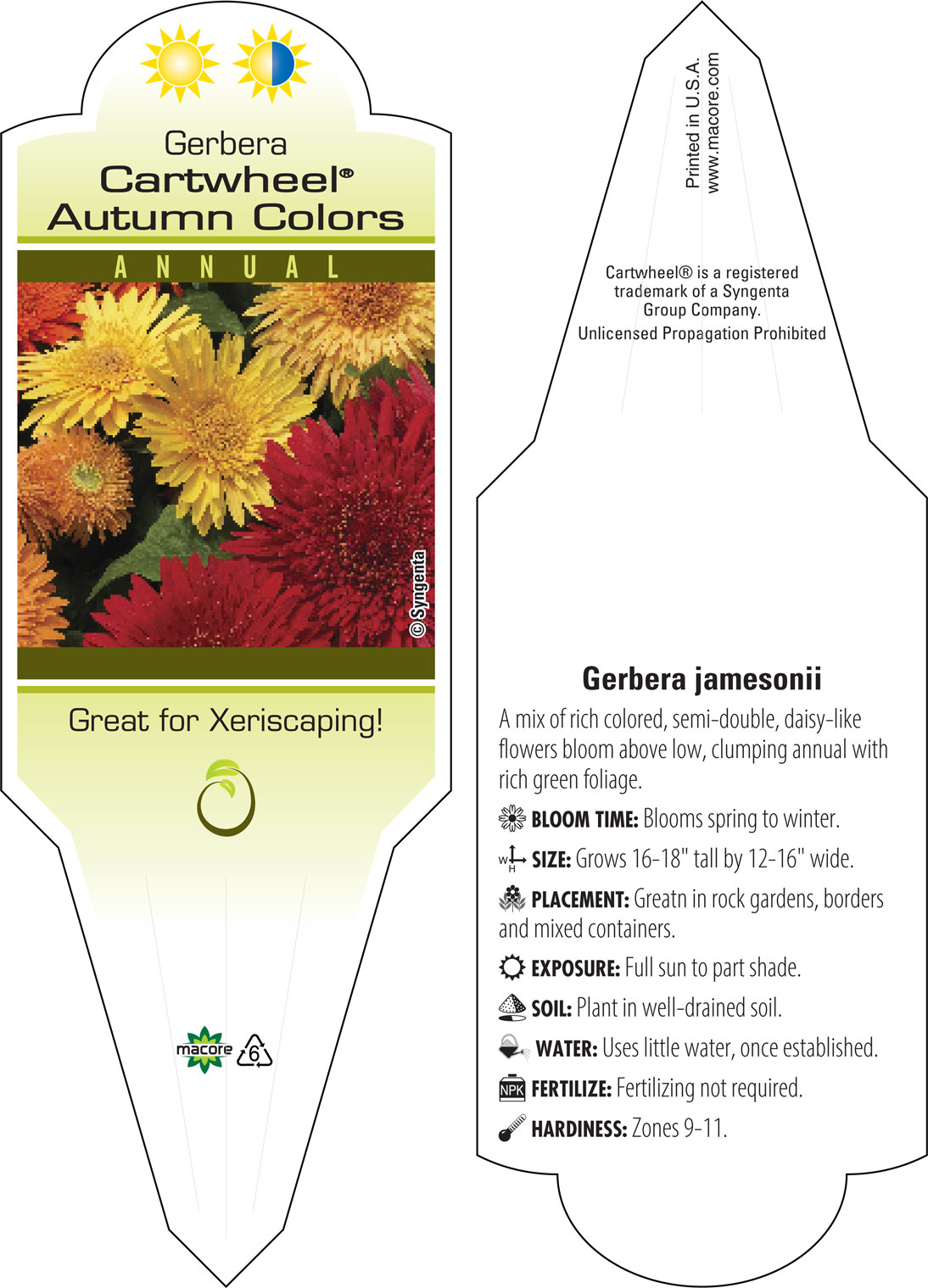 Gerbera
Cartwheel®
Autumn Colors

ANNUAL

© Syngenta

Great for Xeriscaping!

macore 6

Printed in U.S.A.
www.macore.com

Cartwheel® is a registered trademark of a Syngenta Group Company.
Unlicensed Propagation Prohibited

Gerbera jamesonii

A mix of rich colored, semi-double, daisy-like flowers bloom above low, clumping annual with rich green foliage.

BLOOM TIME: Blooms spring to winter.

W H SIZE: Grows 16-18" tall by 12-16" wide.

PLACEMENT: Greatn in rock gardens, borders and mixed containers.

EXPOSURE: Full sun to part shade.

SOIL: Plant in well-drained soil.

WATER: Uses little water, once established.

NPK FERTILIZE: Fertilizing not required.

HARDINESS: Zones 9-11.